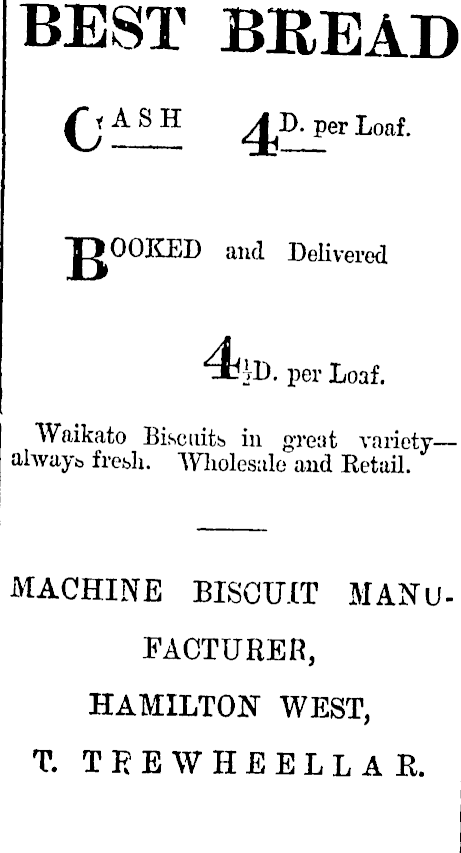 BEST BREAD

CASH 4D. per Loaf.

BOOKED and Delivered

4½D. per Loaf.

Waikato Biscuits in great variety—always fresh. Wholesale and Retail.

MACHINE BISCUIT MANUFACTURER,
HAMILTON WEST,
T. TREWHEELLAR.